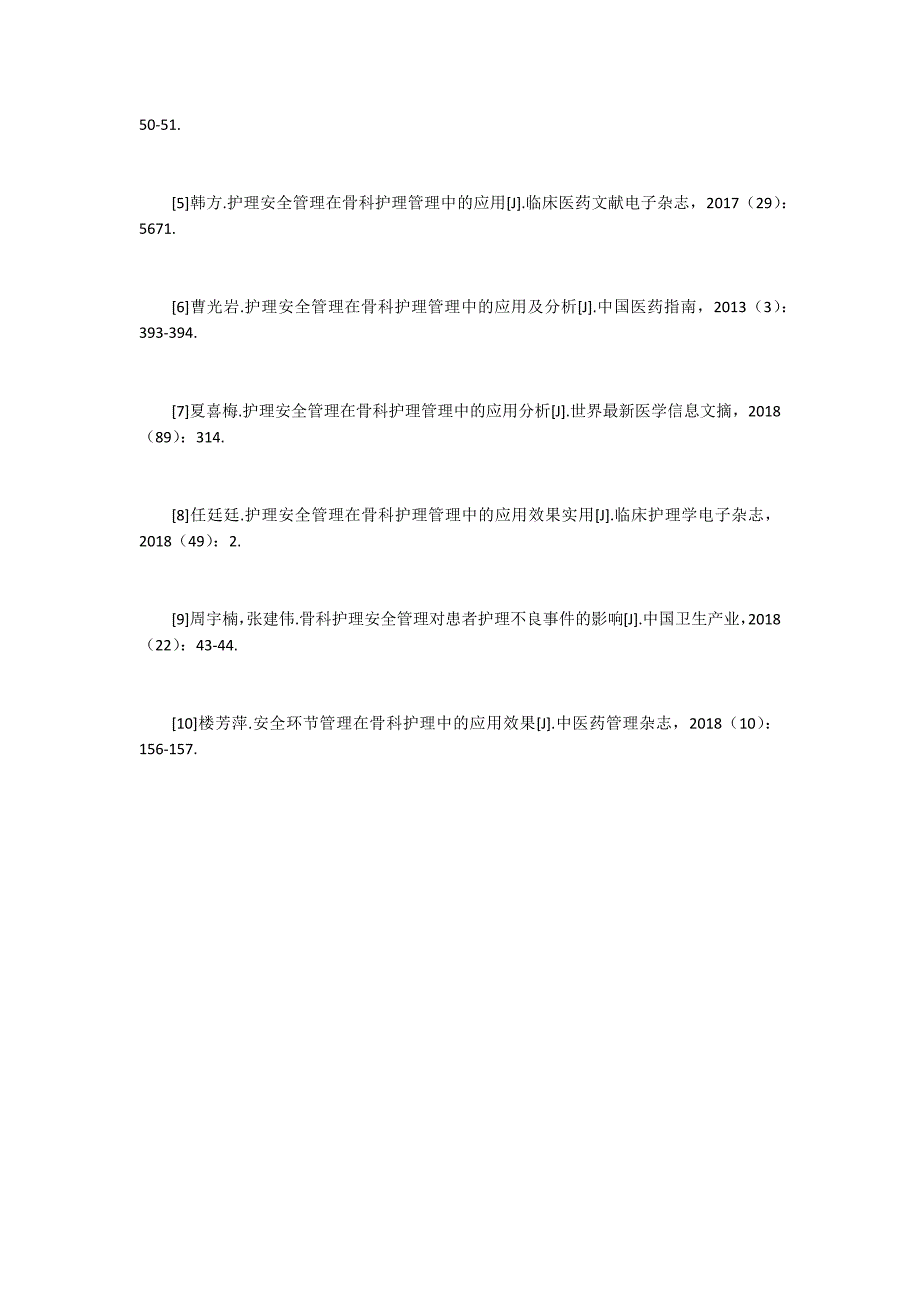 50-51.

[5]韩方.护理安全管理在骨科护理管理中的应用[J].临床医药文献电子杂志，2017（29）：5671.

[6]曹光岩.护理安全管理在骨科护理管理中的应用及分析[J].中国医药指南，2013（3）：393-394.

[7]夏喜梅.护理安全管理在骨科护理管理中的应用分析[J].世界最新医学信息文摘，2018（89）：314.

[8]任廷廷.护理安全管理在骨科护理管理中的应用效果实用[J].临床护理学电子杂志，2018（49）：2.

[9]周宇楠，张建伟.骨科护理安全管理对患者护理不良事件的影响[J].中国卫生产业，2018（22）：43-44.

[10]楼芳萍.安全环节管理在骨科护理中的应用效果[J].中医药管理杂志，2018（10）：156-157.